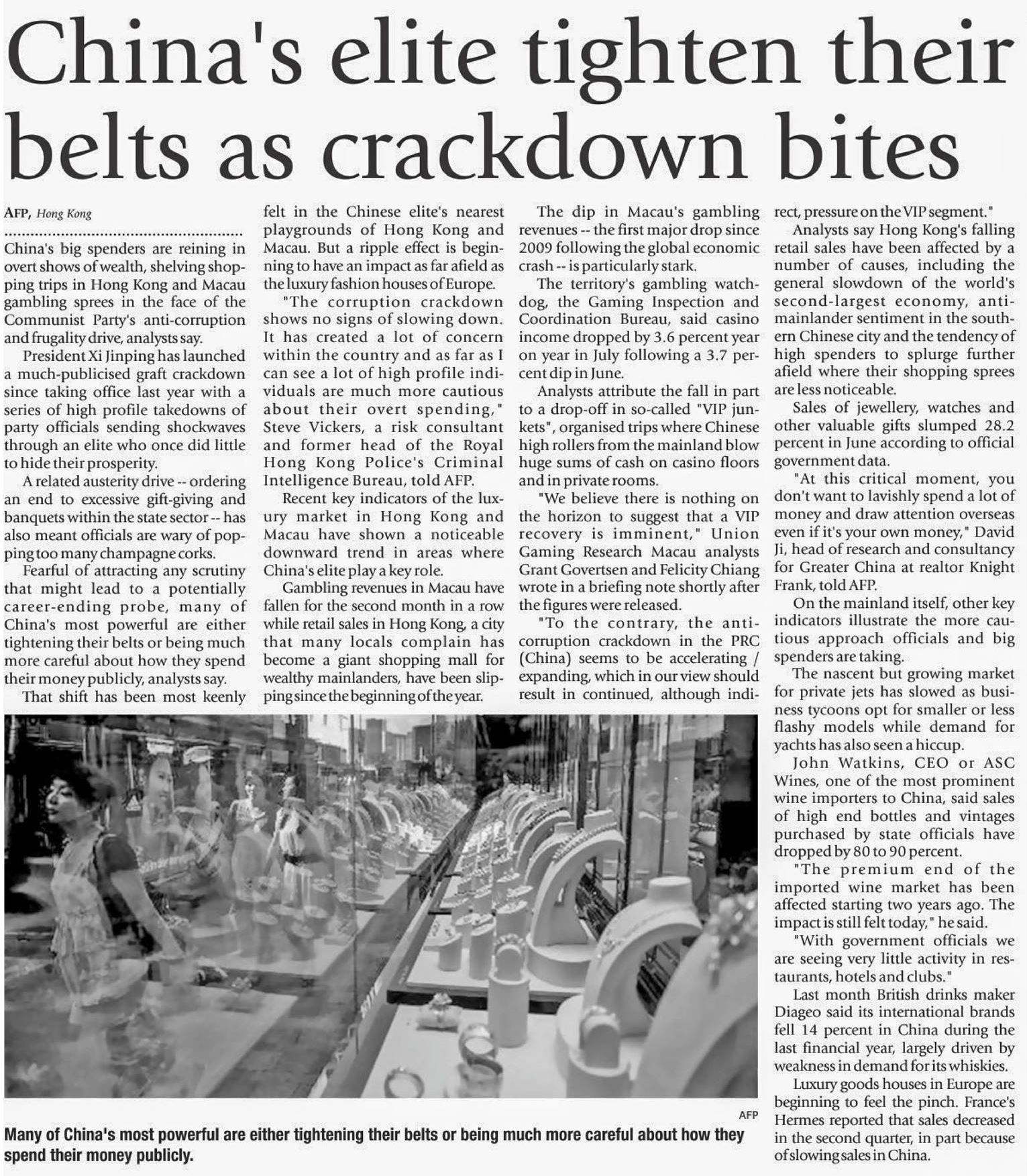 China's elite tighten their belts as crackdown bites

AFP, Hong Kong

China's big spenders are reining in overt shows of wealth, shelving shopping trips in Hong Kong and Macau gambling sprees in the face of the Communist Party's anti-corruption and frugality drive, analysts say.

President Xi Jinping has launched a much-publicised graft crackdown since taking office last year with a series of high profile takedowns of party officials sending shockwaves through an elite who once did little to hide their prosperity.

A related austerity drive -- ordering an end to excessive gift-giving and banquets within the state sector -- has also meant officials are wary of popping too many champagne corks.

Fearful of attracting any scrutiny that might lead to a potentially career-ending probe, many of China's most powerful are either tightening their belts or being much more careful about how they spend their money publicly, analysts say.

That shift has been most keenly felt in the Chinese elite's nearest playgrounds of Hong Kong and Macau. But a ripple effect is beginning to have an impact as far afield as the luxury fashion houses of Europe.

"The corruption crackdown shows no signs of slowing down. It has created a lot of concern within the country and as far as I can see a lot of high profile individuals are much more cautious about their overt spending," Steve Vickers, a risk consultant and former head of the Royal Hong Kong Police's Criminal Intelligence Bureau, told AFP.

Recent key indicators of the luxury market in Hong Kong and Macau have shown a noticeable downward trend in areas where China's elite play a key role.

Gambling revenues in Macau have fallen for the second month in a row while retail sales in Hong Kong, a city that many locals complain has become a giant shopping mall for wealthy mainlanders, have been slipping since the beginning of the year.

The dip in Macau's gambling revenues -- the first major drop since 2009 following the global economic crash -- is particularly stark.

The territory's gambling watchdog, the Gaming Inspection and Coordination Bureau, said casino income dropped by 3.6 percent year on year in July following a 3.7 percent dip in June.

Analysts attribute the fall in part to a drop-off in so-called "VIP junkets", organised trips where Chinese high rollers from the mainland blow huge sums of cash on casino floors and in private rooms.

"We believe there is nothing on the horizon to suggest that a VIP recovery is imminent," Union Gaming Research Macau analysts Grant Govertsen and Felicity Chiang wrote in a briefing note shortly after the figures were released.

"To the contrary, the anti-corruption crackdown in the PRC (China) seems to be accelerating / expanding, which in our view should result in continued, although indirect, pressure on the VIP segment."

Analysts say Hong Kong's falling retail sales have been affected by a number of causes, including the general slowdown of the world's second-largest economy, anti-mainlander sentiment in the southern Chinese city and the tendency of high spenders to splurge further afield where their shopping sprees are less noticeable.

Sales of jewellery, watches and other valuable gifts slumped 28.2 percent in June according to official government data.

"At this critical moment, you don't want to lavishly spend a lot of money and draw attention overseas even if it's your own money," David Ji, head of research and consultancy for Greater China at realtor Knight Frank, told AFP.

On the mainland itself, other key indicators illustrate the more cautious approach officials and big spenders are taking.

The nascent but growing market for private jets has slowed as business tycoons opt for smaller or less flashy models while demand for yachts has also seen a hiccup.

John Watkins, CEO or ASC Wines, one of the most prominent wine importers to China, said sales of high end bottles and vintages purchased by state officials have dropped by 80 to 90 percent.

"The premium end of the imported wine market has been affected starting two years ago. The impact is still felt today," he said.

"With government officials we are seeing very little activity in restaurants, hotels and clubs."

Last month British drinks maker Diageo said its international brands fell 14 percent in China during the last financial year, largely driven by weakness in demand for its whiskies.

Luxury goods houses in Europe are beginning to feel the pinch. France's Hermes reported that sales decreased in the second quarter, in part because of slowing sales in China.

AFP

Many of China's most powerful are either tightening their belts or being much more careful about how they spend their money publicly.